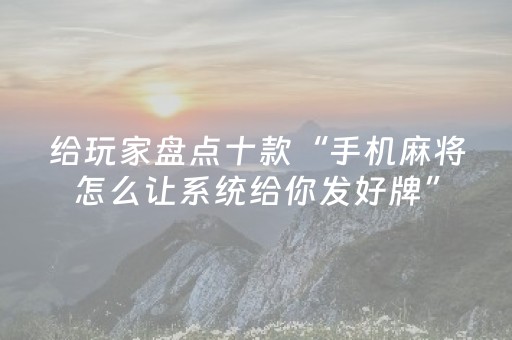 给玩家盘点十款“手机麻将怎么让系统给你发好牌”